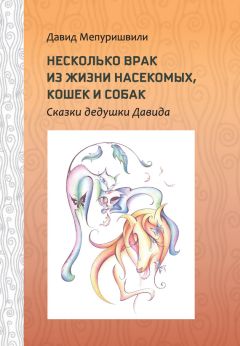 Давид Мепуришвили

НЕСКОЛЬКО ВРАК ИЗ ЖИЗНИ НАСЕКОМЫХ, КОШЕК И СОБАК

Сказки дедушки Давида